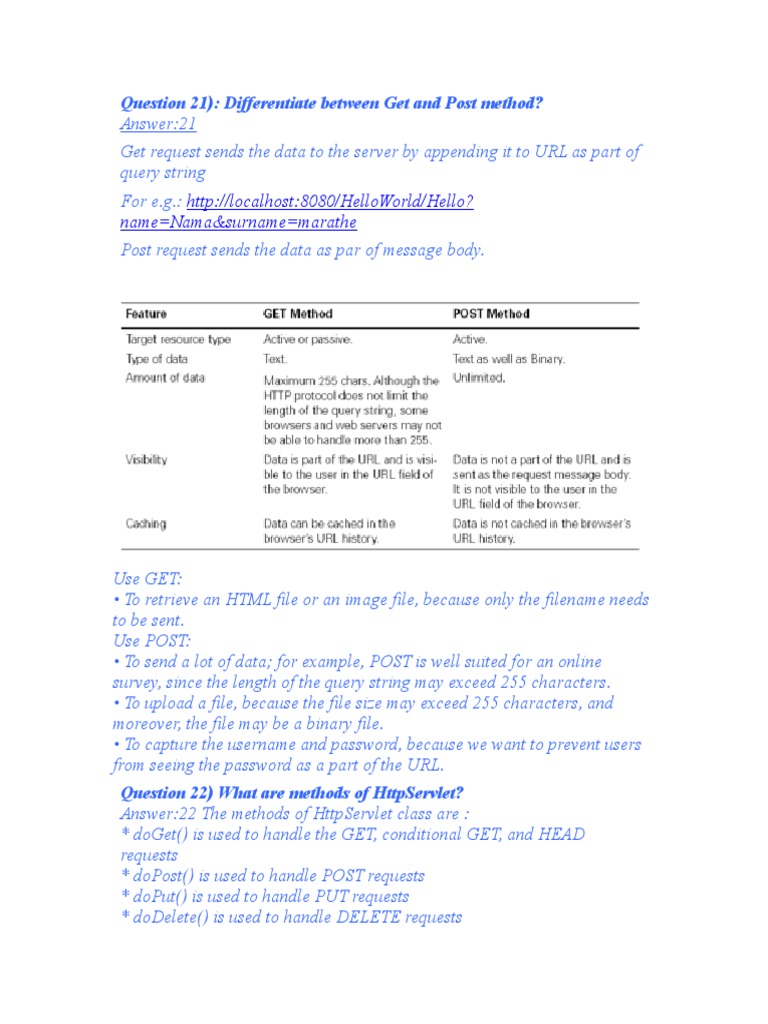 Question 21): Differentiate between Get and Post method?
Answer:21
Get request sends the data to the server by appending it to URL as part of query string
For e.g.: http://localhost:8080/HelloWorld/Hello?name=Nama&surname=marathe
Post request sends the data as par of message body.

| Feature | GET Method | POST Method |
|---|---|---|
| Target resource type | Active or passive. | Active. |
| Type of data | Text. | Text as well as Binary. |
| Amount of data | Maximum 255 chars. Although the HTTP protocol does not limit the length of the query string, some browsers and web servers may not be able to handle more than 255. | Unlimited. |
| Visibility | Data is part of the URL and is visible to the user in the URL field of the browser. | Data is not a part of the URL and is sent as the request message body. It is not visible to the user in the URL field of the browser. |
| Caching | Data can be cached in the browser's URL history. | Data is not cached in the browser's URL history. |

Use GET:
• To retrieve an HTML file or an image file, because only the filename needs to be sent.
Use POST:
• To send a lot of data; for example, POST is well suited for an online survey, since the length of the query string may exceed 255 characters.
• To upload a file, because the file size may exceed 255 characters, and moreover, the file may be a binary file.
• To capture the username and password, because we want to prevent users from seeing the password as a part of the URL.
Question 22) What are methods of HttpServlet?
Answer:22 The methods of HttpServlet class are :
* doGet() is used to handle the GET, conditional GET, and HEAD requests
* doPost() is used to handle POST requests
* doPut() is used to handle PUT requests
* doDelete() is used to handle DELETE requests